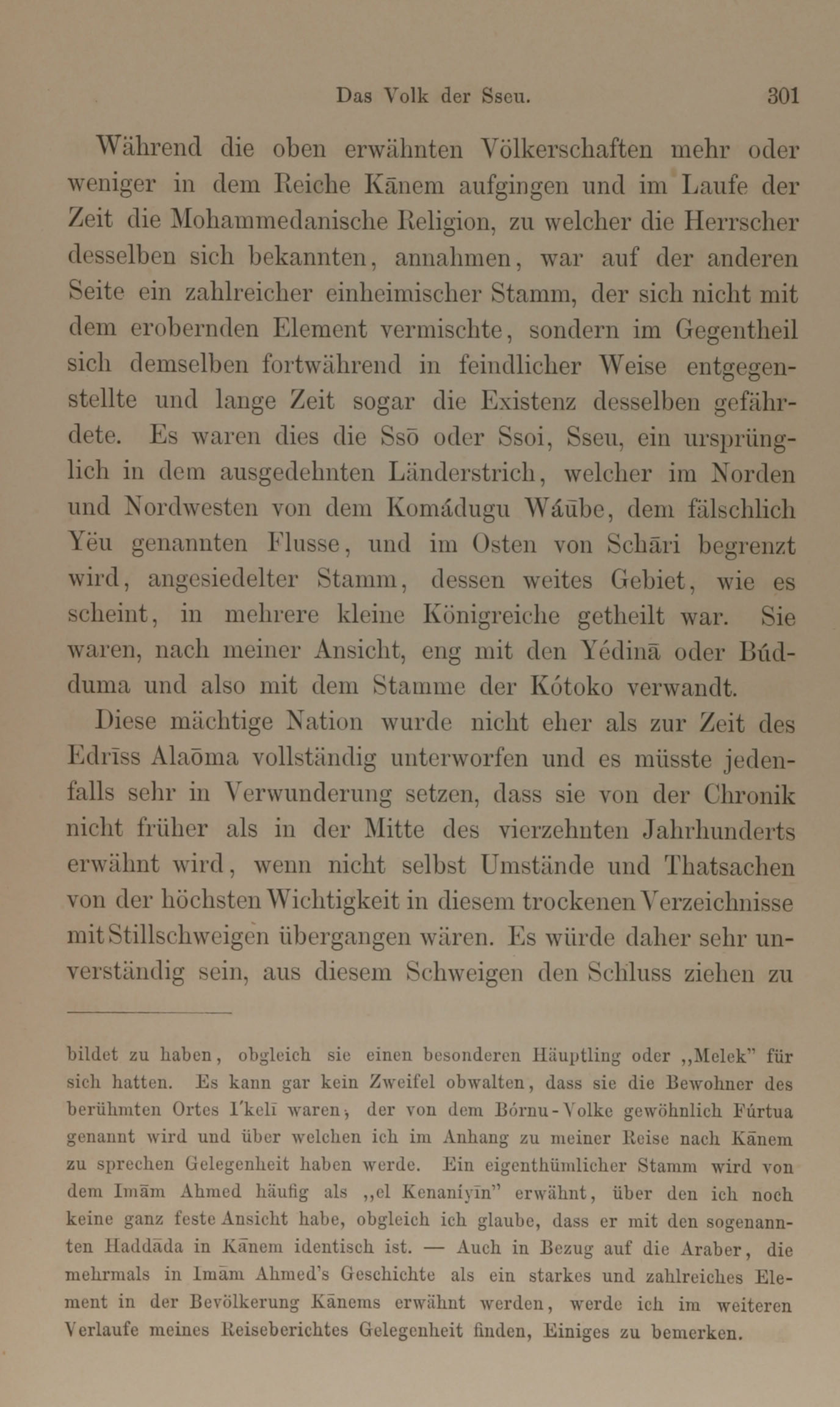 Das Volk der Sseu. 301

Während die oben erwähnten Völkerschaften mehr oder weniger in dem Reiche Kānem aufgingen und im Laufe der Zeit die Mohammedanische Religion, zu welcher die Herrscher desselben sich bekannten, annahmen, war auf der anderen Seite ein zahlreicher einheimischer Stamm, der sich nicht mit dem erobernden Element vermischte, sondern im Gegentheil sich demselben fortwährend in feindlicher Weise entgegenstellte und lange Zeit sogar die Existenz desselben gefährdete. Es waren dies die Ssō oder Ssoi, Sseu, ein ursprünglich in dem ausgedehnten Länderstrich, welcher im Norden und Nordwesten von dem Komádugu Wáūbe, dem fälschlich Yëu genannten Flusse, und im Osten von Schāri begrenzt wird, angesiedelter Stamm, dessen weites Gebiet, wie es scheint, in mehrere kleine Königreiche getheilt war. Sie waren, nach meiner Ansicht, eng mit den Yédinā oder Búdduma und also mit dem Stamme der Kótoko verwandt.

Diese mächtige Nation wurde nicht eher als zur Zeit des Edrīss Alaōma vollständig unterworfen und es müsste jedenfalls sehr in Verwunderung setzen, dass sie von der Chronik nicht früher als in der Mitte des vierzehnten Jahrhunderts erwähnt wird, wenn nicht selbst Umstände und Thatsachen von der höchsten Wichtigkeit in diesem trockenen Verzeichnisse mit Stillschweigen übergangen wären. Es würde daher sehr unverständig sein, aus diesem Schweigen den Schluss ziehen zu

bildet zu haben, obgleich sie einen besonderen Häuptling oder „Melek" für sich hatten. Es kann gar kein Zweifel obwalten, dass sie die Bewohner des berühmten Ortes I'kelī waren, der von dem Bórnu-Volke gewöhnlich Fúrtua genannt wird und über welchen ich im Anhang zu meiner Reise nach Kānem zu sprechen Gelegenheit haben werde. Ein eigenthümlicher Stamm wird von dem Imām Ahmed häufig als „el Kenaníyīn" erwähnt, über den ich noch keine ganz feste Ansicht habe, obgleich ich glaube, dass er mit den sogenannten Haddāda in Kānem identisch ist. — Auch in Bezug auf die Araber, die mehrmals in Imām Ahmed's Geschichte als ein starkes und zahlreiches Element in der Bevölkerung Kānems erwähnt werden, werde ich im weiteren Verlaufe meines Reiseberichtes Gelegenheit finden, Einiges zu bemerken.